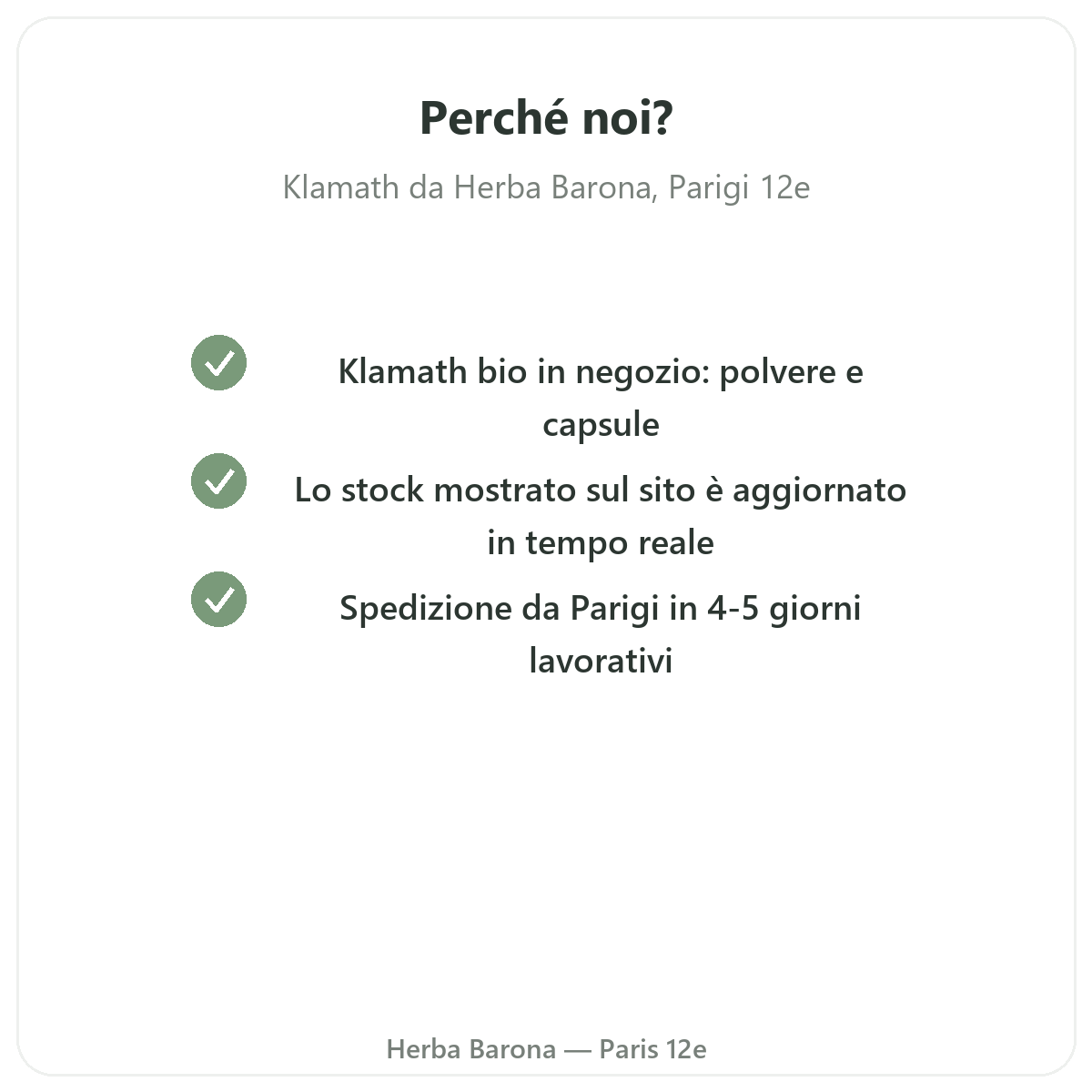 Perché noi?

Klamath da Herba Barona, Parigi 12e

Klamath bio in negozio: polvere e capsule

Lo stock mostrato sul sito è aggiornato in tempo reale

Spedizione da Parigi in 4-5 giorni lavorativi

Herba Barona — Paris 12e